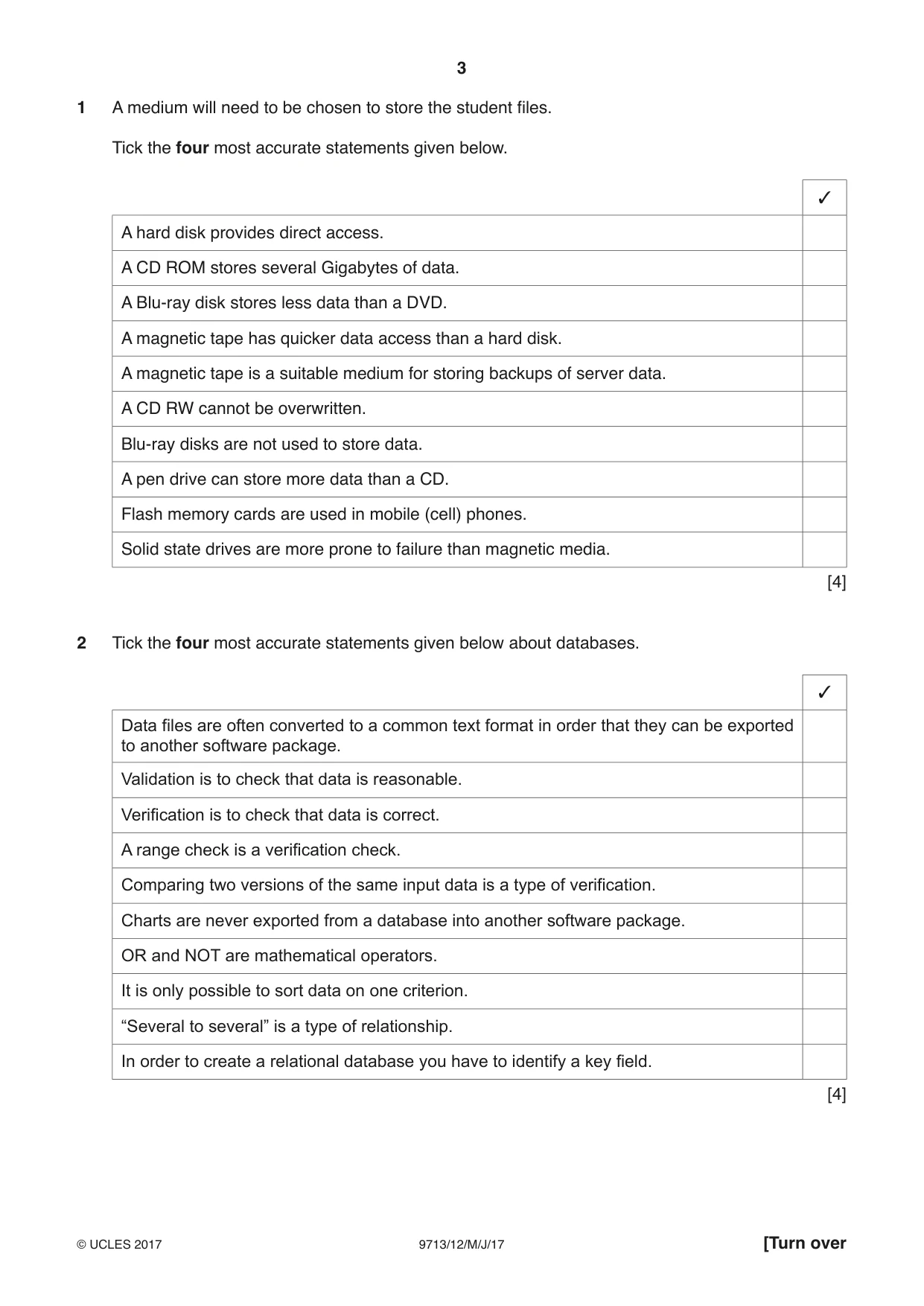 3

1 A medium will need to be chosen to store the student files.

Tick the four most accurate statements given below.

| | ✓ |
|---|---|
| A hard disk provides direct access. | |
| A CD ROM stores several Gigabytes of data. | |
| A Blu-ray disk stores less data than a DVD. | |
| A magnetic tape has quicker data access than a hard disk. | |
| A magnetic tape is a suitable medium for storing backups of server data. | |
| A CD RW cannot be overwritten. | |
| Blu-ray disks are not used to store data. | |
| A pen drive can store more data than a CD. | |
| Flash memory cards are used in mobile (cell) phones. | |
| Solid state drives are more prone to failure than magnetic media. | |

[4]

2 Tick the four most accurate statements given below about databases.

| | ✓ |
|---|---|
| Data files are often converted to a common text format in order that they can be exported to another software package. | |
| Validation is to check that data is reasonable. | |
| Verification is to check that data is correct. | |
| A range check is a verification check. | |
| Comparing two versions of the same input data is a type of verification. | |
| Charts are never exported from a database into another software package. | |
| OR and NOT are mathematical operators. | |
| It is only possible to sort data on one criterion. | |
| "Several to several" is a type of relationship. | |
| In order to create a relational database you have to identify a key field. | |

[4]

© UCLES 2017 9713/12/M/J/17 [Turn over